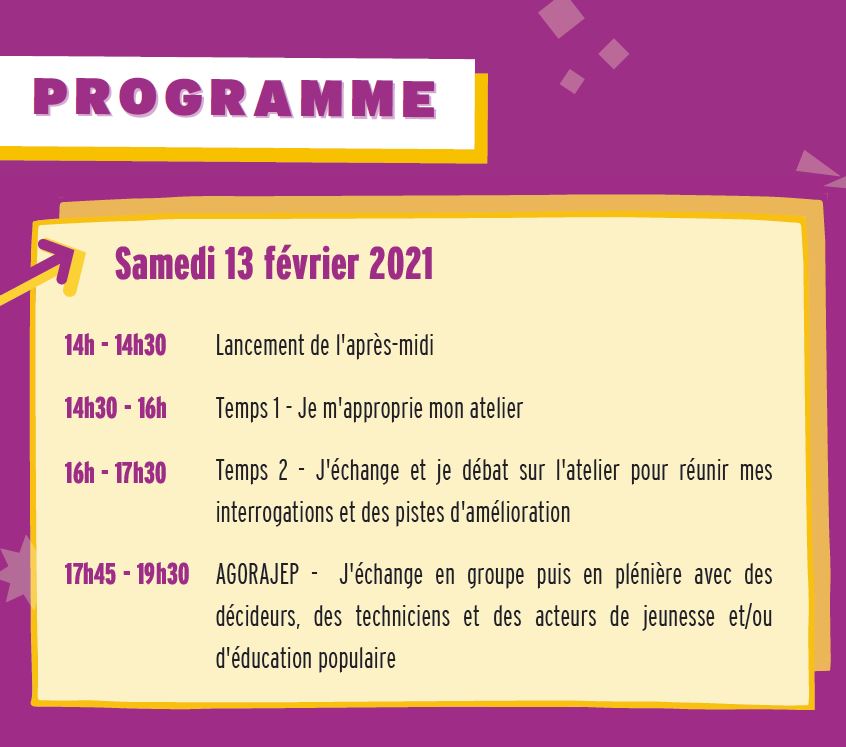 PROGRAMME

Samedi 13 février 2021

14h - 14h30 Lancement de l'après-midi

14h30 - 16h Temps 1 - Je m'approprie mon atelier

16h - 17h30 Temps 2 - J'échange et je débat sur l'atelier pour réunir mes interrogations et des pistes d'amélioration

17h45 - 19h30 AGORAJEP - J'échange en groupe puis en plénière avec des décideurs, des techniciens et des acteurs de jeunesse et/ou d'éducation populaire